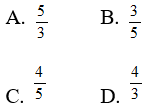 A. $\frac{5}{3}$

B. $\frac{3}{5}$

C. $\frac{4}{5}$

D. $\frac{4}{3}$